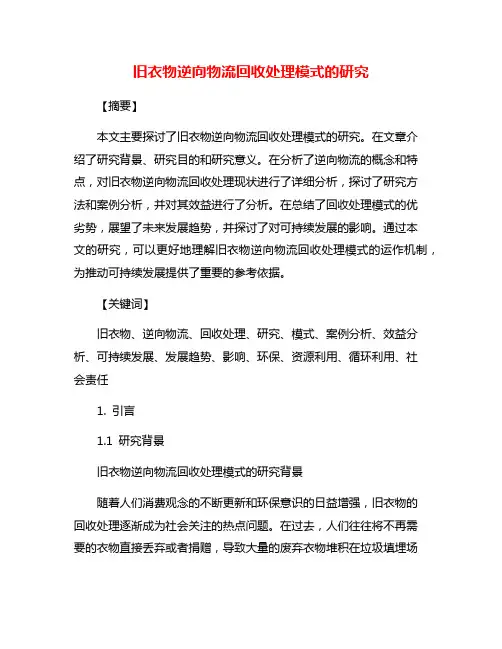 旧衣物逆向物流回收处理模式的研究

【摘要】

本文主要探讨了旧衣物逆向物流回收处理模式的研究。在文章介绍了研究背景、研究目的和研究意义。在分析了逆向物流的概念和特点，对旧衣物逆向物流回收处理现状进行了详细分析，探讨了研究方法和案例分析，并对其效益进行了分析。在总结了回收处理模式的优劣势，展望了未来发展趋势，并探讨了对可持续发展的影响。通过本文的研究，可以更好地理解旧衣物逆向物流回收处理模式的运作机制，为推动可持续发展提供了重要的参考依据。

【关键词】

旧衣物、逆向物流、回收处理、研究、模式、案例分析、效益分析、可持续发展、发展趋势、影响、环保、资源利用、循环利用、社会责任

1. 引言

1.1 研究背景

旧衣物逆向物流回收处理模式的研究背景

随着人们消费观念的不断更新和环保意识的日益增强，旧衣物的回收处理逐渐成为社会关注的热点问题。在过去，人们往往将不再需要的衣物直接丢弃或者捐赠，导致大量的废弃衣物堆积在垃圾填埋场